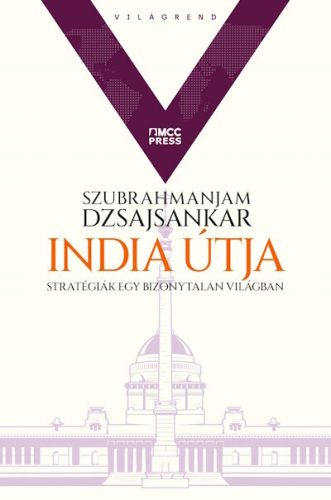 VILÁGREND

MCC PRESS

SZUBRAHMANJAM DZSAJSANKAR

INDIA ÚTJA

STRATÉGIÁK EGY BIZONYTALAN VILÁGBAN